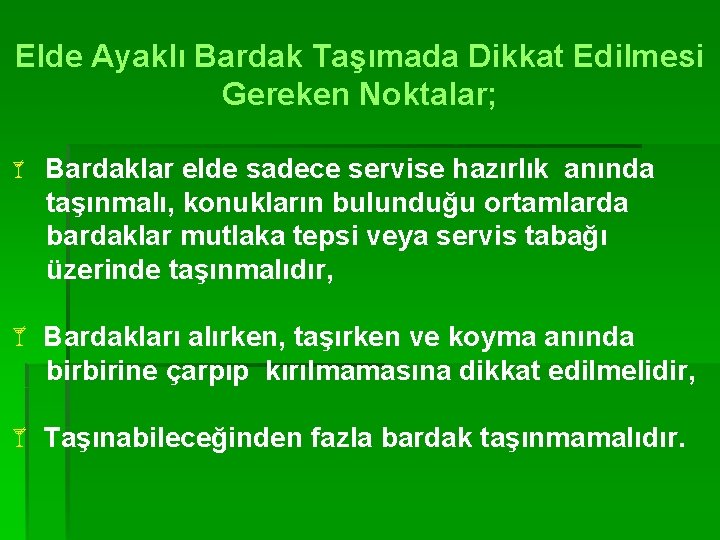 Elde Ayaklı Bardak Taşımada Dikkat Edilmesi Gereken Noktalar;

Bardaklar elde sadece servise hazırlık anında taşınmalı, konukların bulunduğu ortamlarda bardaklar mutlaka tepsi veya servis tabağı üzerinde taşınmalıdır,

Bardakları alırken, taşırken ve koyma anında birbirine çarpıp kırılmamasına dikkat edilmelidir,

Taşınabileceğinden fazla bardak taşınmamalıdır.